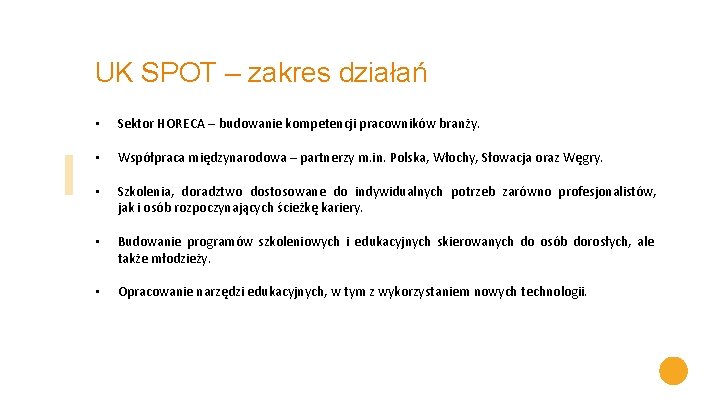 UK SPOT – zakres działań

▪ Sektor HORECA – budowanie kompetencji pracowników branży.

▪ Współpraca międzynarodowa – partnerzy m.in. Polska, Włochy, Słowacja oraz Węgry.

▪ Szkolenia, doradztwo dostosowane do indywidualnych potrzeb zarówno profesjonalistów, jak i osób rozpoczynających ścieżkę kariery.

▪ Budowanie programów szkoleniowych i edukacyjnych skierowanych do osób dorosłych, ale także młodzieży.

▪ Opracowanie narzędzi edukacyjnych, w tym z wykorzystaniem nowych technologii.